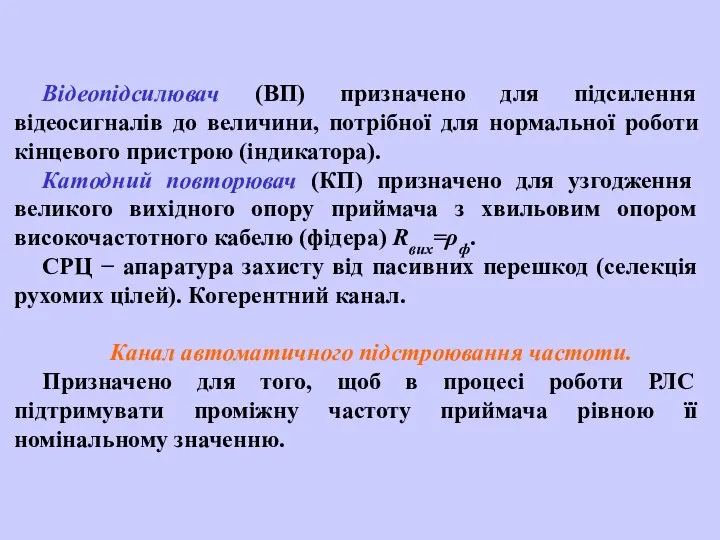 Відеопідсилювач (ВП) призначено для підсилення відеосигналів до величини, потрібної для нормальної роботи кінцевого пристрою (індикатора).

Катодний повторювач (КП) призначено для узгодження великого вихідного опору приймача з хвильовим опором високочастотного кабелю (фідера) $R_{вих}=\rho_{ф}$.

СРЦ − апаратура захисту від пасивних перешкод (селекція рухомих цілей). Когерентний канал.

Канал автоматичного підстроювання частоти.

Призначено для того, щоб в процесі роботи РЛС підтримувати проміжну частоту приймача рівною її номінальному значенню.